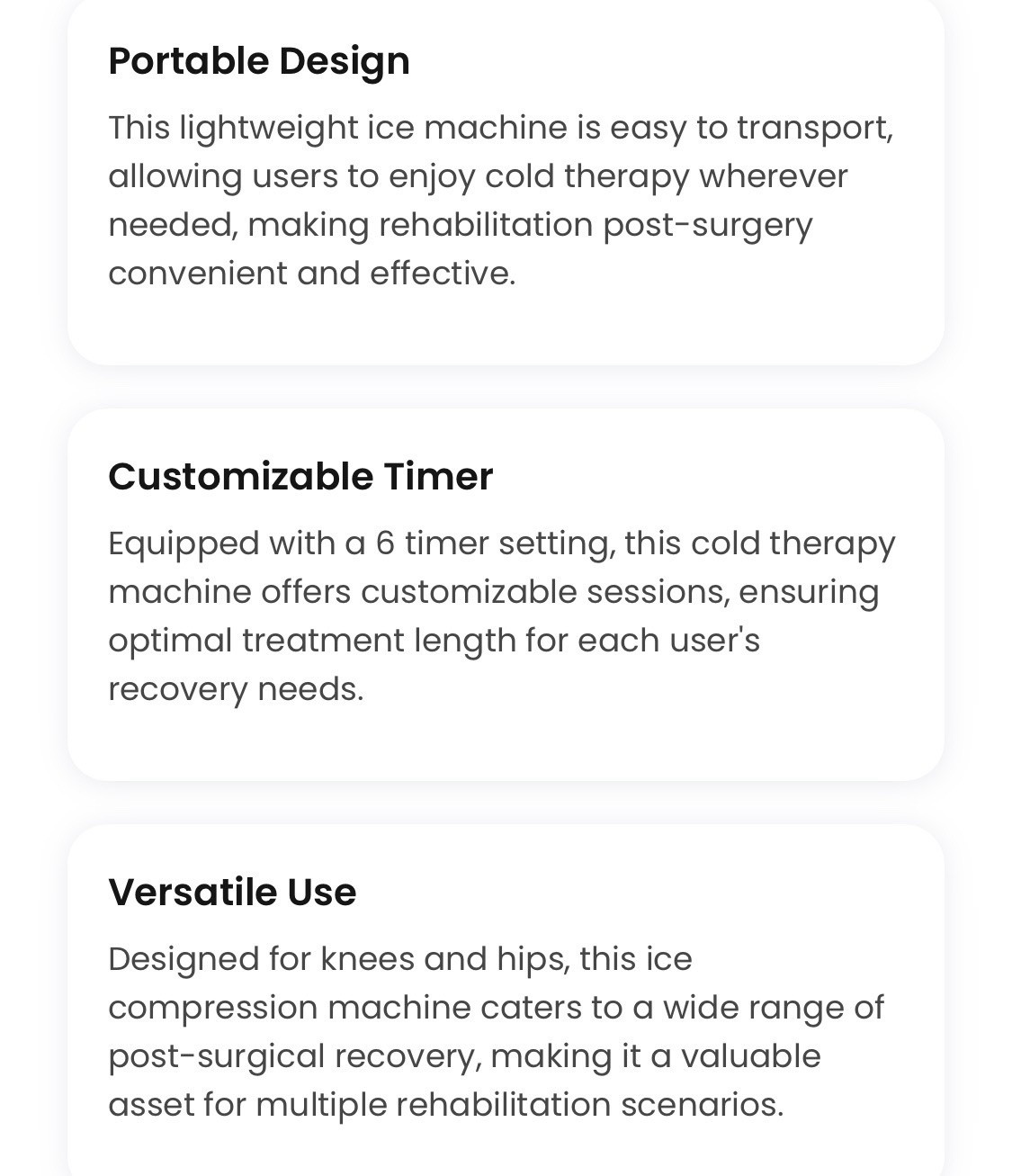 Portable Design

This lightweight ice machine is easy to transport, allowing users to enjoy cold therapy wherever needed, making rehabilitation post-surgery convenient and effective.

Customizable Timer

Equipped with a 6 timer setting, this cold therapy machine offers customizable sessions, ensuring optimal treatment length for each user's recovery needs.

Versatile Use

Designed for knees and hips, this ice compression machine caters to a wide range of post-surgical recovery, making it a valuable asset for multiple rehabilitation scenarios.